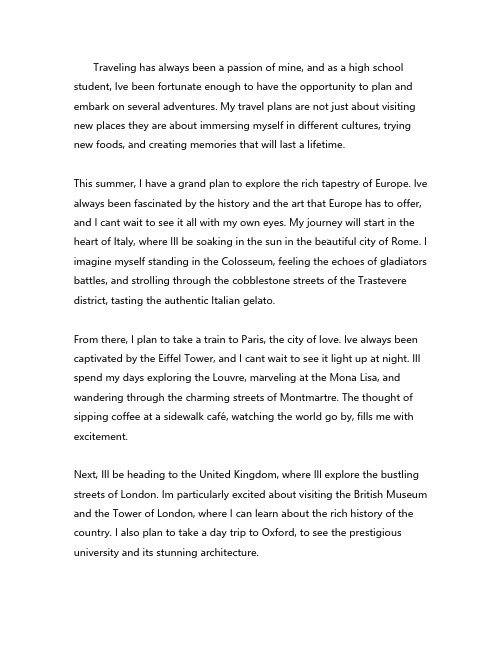 Traveling has always been a passion of mine, and as a high school student, Ive been fortunate enough to have the opportunity to plan and embark on several adventures. My travel plans are not just about visiting new places they are about immersing myself in different cultures, trying new foods, and creating memories that will last a lifetime.

This summer, I have a grand plan to explore the rich tapestry of Europe. Ive always been fascinated by the history and the art that Europe has to offer, and I cant wait to see it all with my own eyes. My journey will start in the heart of Italy, where Ill be soaking in the sun in the beautiful city of Rome. I imagine myself standing in the Colosseum, feeling the echoes of gladiators battles, and strolling through the cobblestone streets of the Trastevere district, tasting the authentic Italian gelato.

From there, I plan to take a train to Paris, the city of love. Ive always been captivated by the Eiffel Tower, and I cant wait to see it light up at night. Ill spend my days exploring the Louvre, marveling at the Mona Lisa, and wandering through the charming streets of Montmartre. The thought of sipping coffee at a sidewalk café, watching the world go by, fills me with excitement.

Next, Ill be heading to the United Kingdom, where Ill explore the bustling streets of London. Im particularly excited about visiting the British Museum and the Tower of London, where I can learn about the rich history of the country. I also plan to take a day trip to Oxford, to see the prestigious university and its stunning architecture.